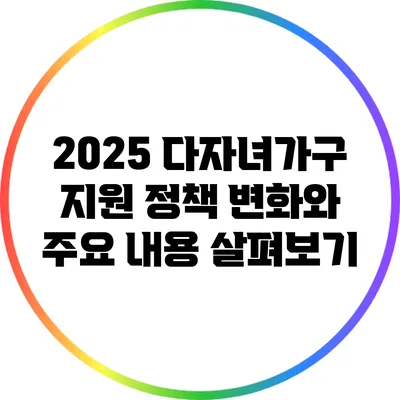 2025 다자녀가구 지원 정책 변화와 주요 내용 살펴보기